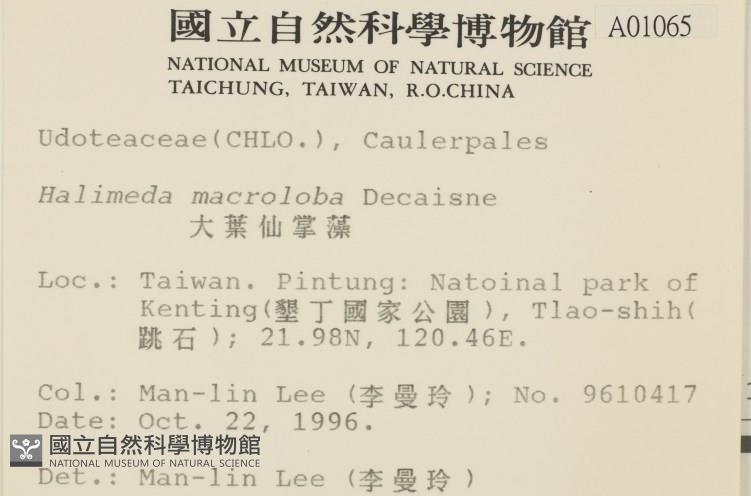 國立自然科學博物館 A01065
NATIONAL MUSEUM OF NATURAL SCIENCE
TAICHUNG, TAIWAN, R.O.CHINA

Udoteaceae(CHLO.), Caulerpales

Halimeda macroloba Decaisne
大葉仙掌藻

Loc.: Taiwan. Pintung: Natoinal park of Kenting(墾丁國家公園), Tlao-shih(跳石); 21.98N, 120.46E.

Col.: Man-lin Lee (李曼玲); No. 9610417
Date: Oct. 22, 1996.

Det.: Man-lin Lee (李曼玲)

國立自然科學博物館
NATIONAL MUSEUM OF NATURAL SCIENCE